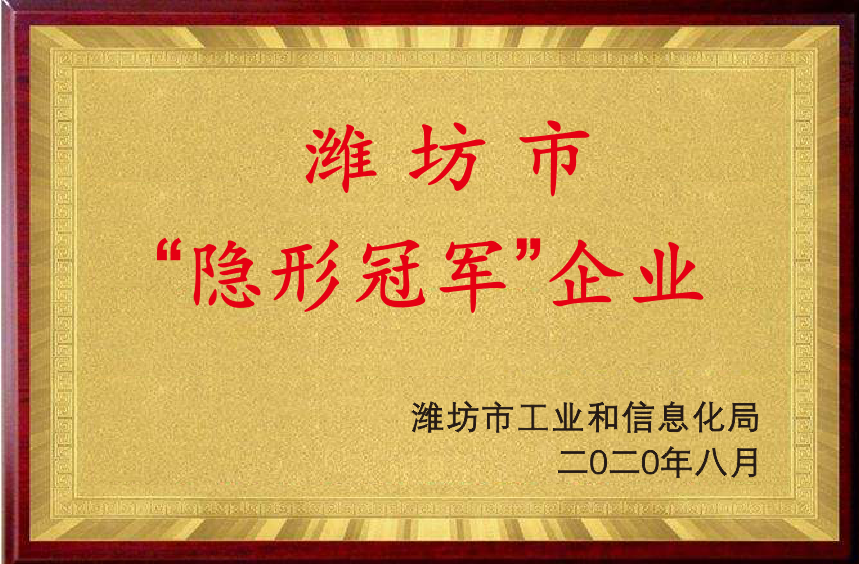 潍坊市
“隐形冠军”企业

潍坊市工业和信息化局
二0二0年八月